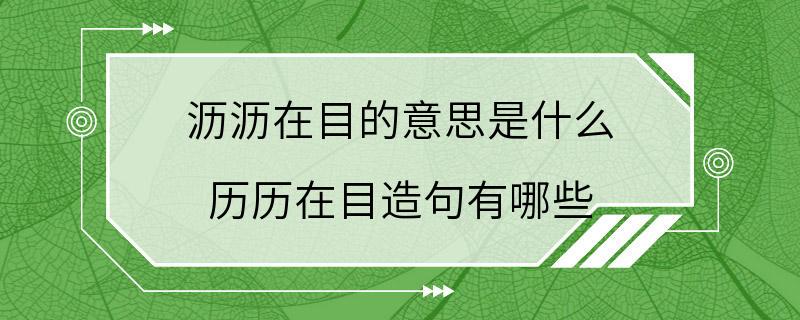 沥沥在目的意思是什么
历历在目造句有哪些